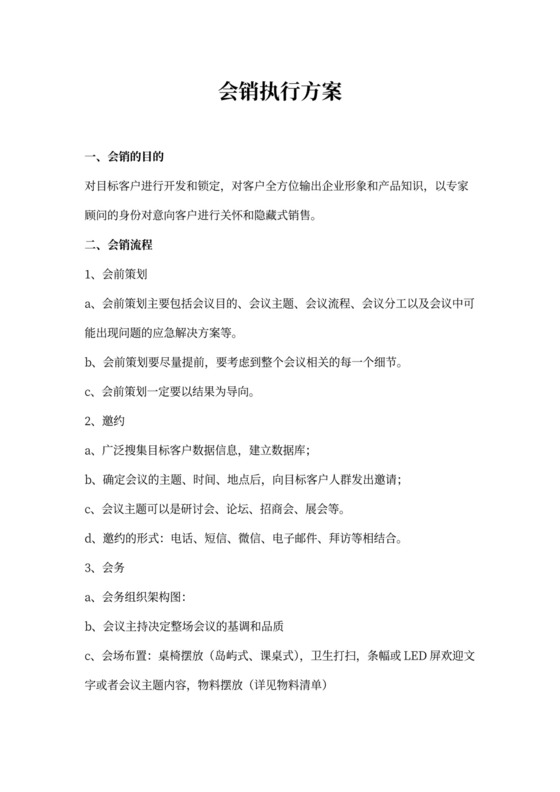 会销执行方案

一、会销的目的

对目标客户进行开发和锁定，对客户全方位输出企业形象和产品知识，以专家顾问的身份对意向客户进行关怀和隐藏式销售。

二、会销流程

1、会前策划

a、会前策划主要包括会议目的、会议主题、会议流程、会议分工以及会议中可能出现问题的应急解决方案等。

b、会前策划要尽量提前，要考虑到整个会议相关的每一个细节。

c、会前策划一定要以结果为导向。

2、邀约

a、广泛搜集目标客户数据信息，建立数据库；

b、确定会议的主题、时间、地点后，向目标客户人群发出邀请；

c、会议主题可以是研讨会、论坛、招商会、展会等。

d、邀约的形式：电话、短信、微信、电子邮件、拜访等相结合。

3、会务

a、会务组织架构图：

b、会议主持决定整场会议的基调和品质

c、会场布置：桌椅摆放（岛屿式、课桌式），卫生打扫，条幅或 LED 屏欢迎文字或者会议主题内容，物料摆放（详见物料清单）